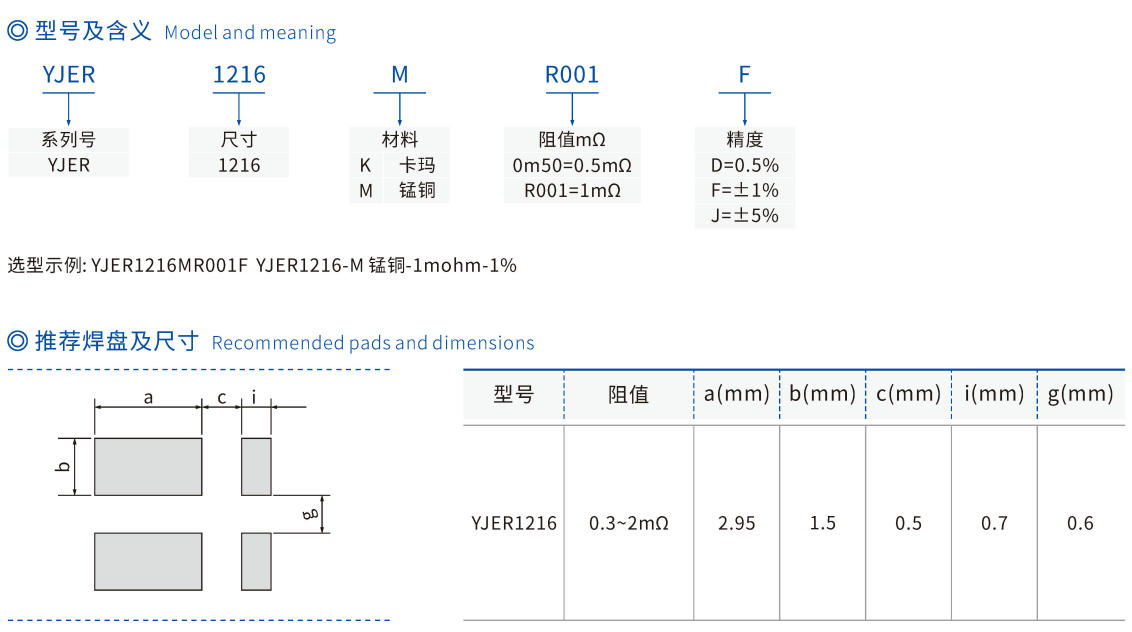 ◎ 型号及含义 Model and meaning

YJER

系列号
YJER

1216

尺寸
1216

M

材料
K 卡玛
M 锰铜

R001

阻值mΩ
0m50=0.5mΩ
R001=1mΩ

F

精度
D=0.5%
F=±1%
J=±5%

选型示例: YJER1216MR001F YJER1216-M 锰铜-1mohm-1%

◎ 推荐焊盘及尺寸 Recommended pads and dimensions

a c i
b
g

| 型号 | 阻值 | a(mm) | b(mm) | c(mm) | i(mm) | g(mm) |
|---|---|---|---|---|---|---|
| YJER1216 | 0.3~2mΩ | 2.95 | 1.5 | 0.5 | 0.7 | 0.6 |